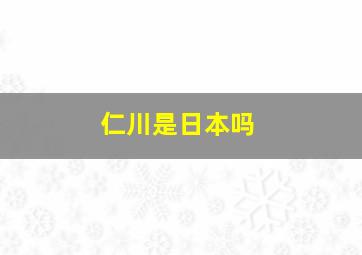 仁川是日本吗